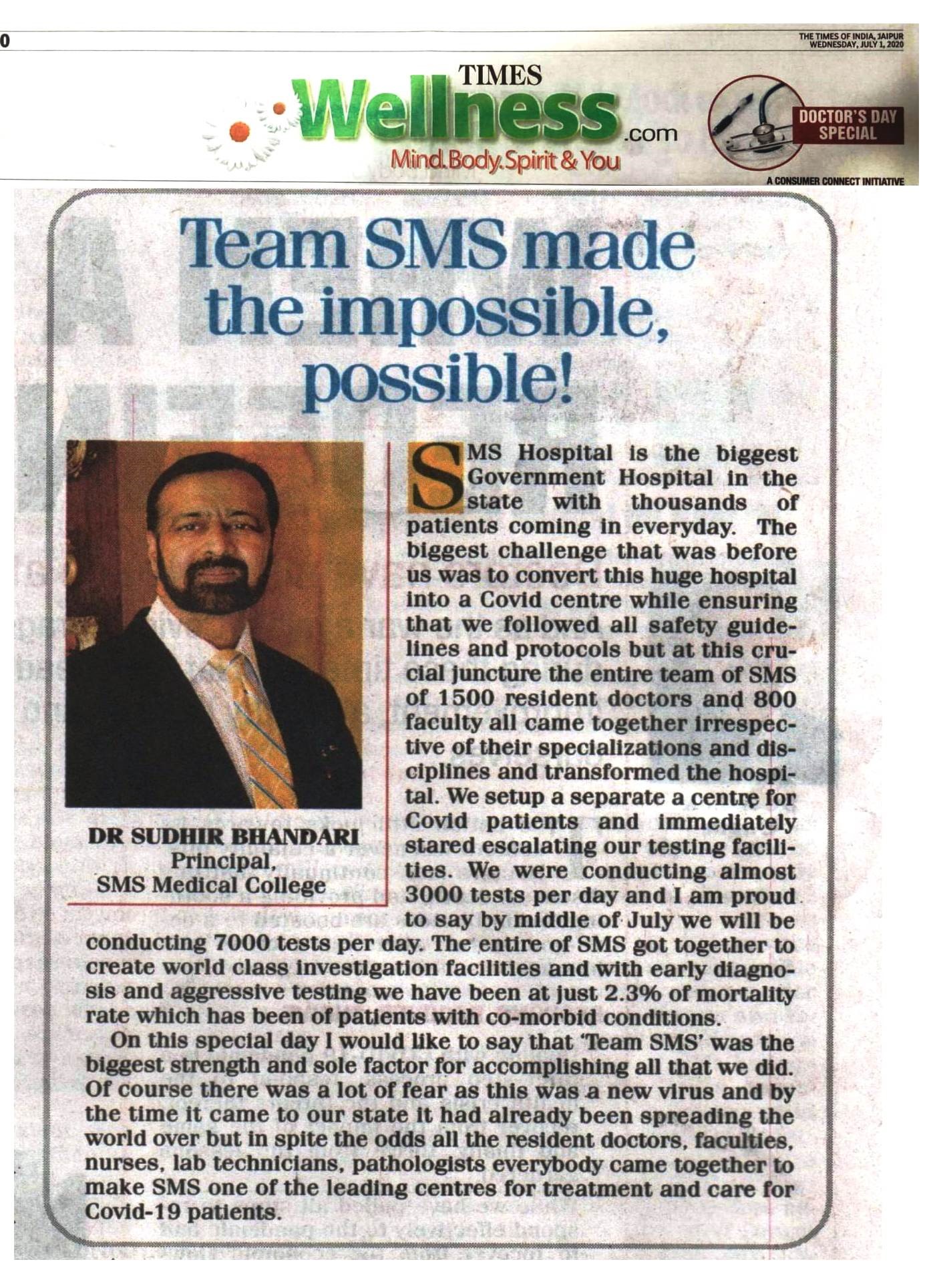 0

THE TIMES OF INDIA, JAIPUR
WEDNESDAY, JULY 1, 2020

TIMES
Wellness.com
Mind.Body.Spirit & You

DOCTOR'S DAY SPECIAL

A CONSUMER CONNECT INITIATIVE

Team SMS made the impossible, possible!

DR SUDHIR BHANDARI
Principal,
SMS Medical College

SMS Hospital is the biggest Government Hospital in the state with thousands of patients coming in everyday. The biggest challenge that was before us was to convert this huge hospital into a Covid centre while ensuring that we followed all safety guidelines and protocols but at this crucial juncture the entire team of SMS of 1500 resident doctors and 800 faculty all came together irrespective of their specializations and disciplines and transformed the hospital. We setup a separate a centre for Covid patients and immediately stared escalating our testing facilities. We were conducting almost 3000 tests per day and I am proud to say by middle of July we will be conducting 7000 tests per day. The entire of SMS got together to create world class investigation facilities and with early diagnosis and aggressive testing we have been at just 2.3% of mortality rate which has been of patients with co-morbid conditions.

On this special day I would like to say that 'Team SMS' was the biggest strength and sole factor for accomplishing all that we did. Of course there was a lot of fear as this was a new virus and by the time it came to our state it had already been spreading the world over but in spite the odds all the resident doctors, faculties, nurses, lab technicians, pathologists everybody came together to make SMS one of the leading centres for treatment and care for Covid-19 patients.